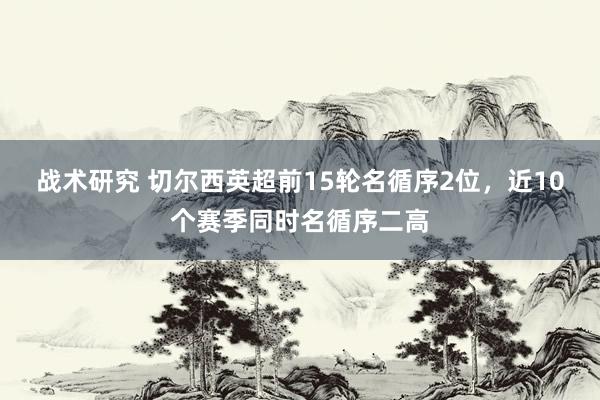 战术研究 切尔西英超前15轮名循序2位，近10个赛季同时名循序二高